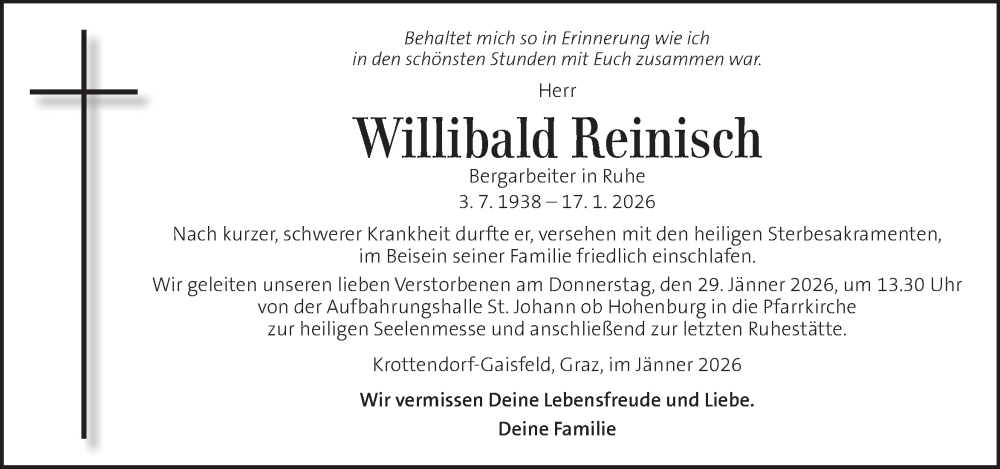 Behaltet mich so in Erinnerung wie ich
in den schönsten Stunden mit Euch zusammen war.

Herr

Willibald Reinisch

Bergarbeiter in Ruhe

3. 7. 1938 – 17. 1. 2026

Nach kurzer, schwerer Krankheit durfte er, versehen mit den heiligen Sterbesakramenten, im Beisein seiner Familie friedlich einschlafen.

Wir geleiten unseren lieben Verstorbenen am Donnerstag, den 29. Jänner 2026, um 13.30 Uhr von der Aufbahrungshalle St. Johann ob Hohenburg in die Pfarrkirche zur heiligen Seelenmesse und anschließend zur letzten Ruhestätte.

Krottendorf-Gaisfeld, Graz, im Jänner 2026

Wir vermissen Deine Lebensfreude und Liebe.

Deine Familie